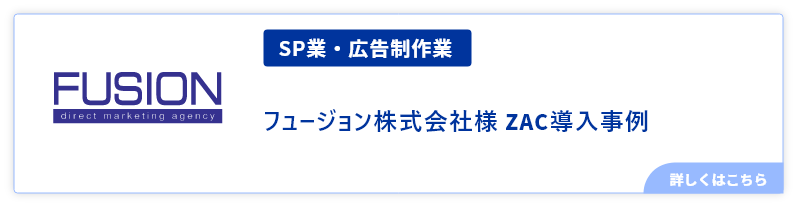 FUSION
direct marketing agency

SP業・広告制作業

フュージョン株式会社様 ZAC導入事例

詳しくはこちら